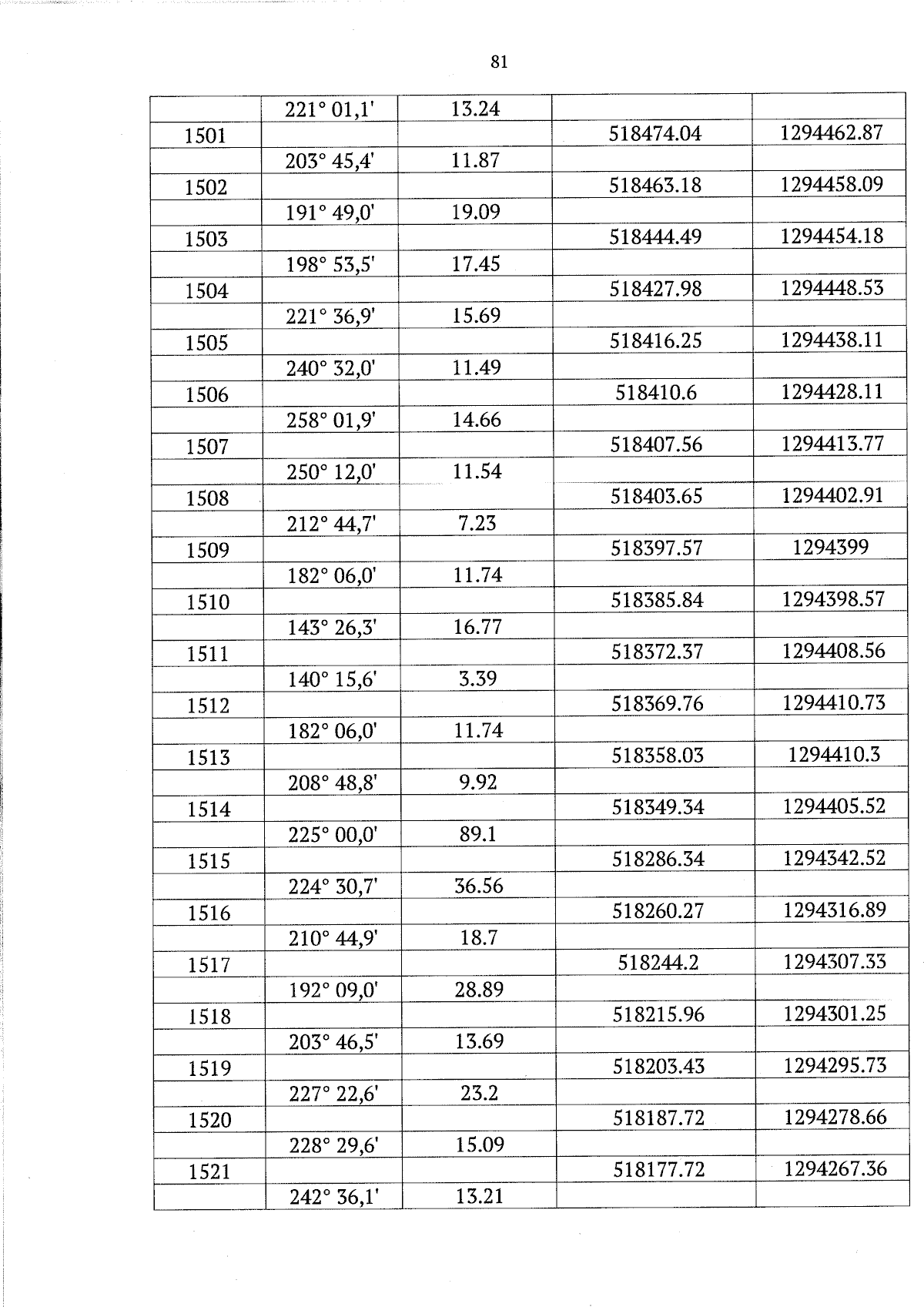 81

|  | 221° 01,1' | 13.24 |  |  |
|---|---|---|---|---|
| 1501 |  |  | 518474.04 | 1294462.87 |
|  | 203° 45,4' | 11.87 |  |  |
| 1502 |  |  | 518463.18 | 1294458.09 |
|  | 191° 49,0' | 19.09 |  |  |
| 1503 |  |  | 518444.49 | 1294454.18 |
|  | 198° 53,5' | 17.45 |  |  |
| 1504 |  |  | 518427.98 | 1294448.53 |
|  | 221° 36,9' | 15.69 |  |  |
| 1505 |  |  | 518416.25 | 1294438.11 |
|  | 240° 32,0' | 11.49 |  |  |
| 1506 |  |  | 518410.6 | 1294428.11 |
|  | 258° 01,9' | 14.66 |  |  |
| 1507 |  |  | 518407.56 | 1294413.77 |
|  | 250° 12,0' | 11.54 |  |  |
| 1508 |  |  | 518403.65 | 1294402.91 |
|  | 212° 44,7' | 7.23 |  |  |
| 1509 |  |  | 518397.57 | 1294399 |
|  | 182° 06,0' | 11.74 |  |  |
| 1510 |  |  | 518385.84 | 1294398.57 |
|  | 143° 26,3' | 16.77 |  |  |
| 1511 |  |  | 518372.37 | 1294408.56 |
|  | 140° 15,6' | 3.39 |  |  |
| 1512 |  |  | 518369.76 | 1294410.73 |
|  | 182° 06,0' | 11.74 |  |  |
| 1513 |  |  | 518358.03 | 1294410.3 |
|  | 208° 48,8' | 9.92 |  |  |
| 1514 |  |  | 518349.34 | 1294405.52 |
|  | 225° 00,0' | 89.1 |  |  |
| 1515 |  |  | 518286.34 | 1294342.52 |
|  | 224° 30,7' | 36.56 |  |  |
| 1516 |  |  | 518260.27 | 1294316.89 |
|  | 210° 44,9' | 18.7 |  |  |
| 1517 |  |  | 518244.2 | 1294307.33 |
|  | 192° 09,0' | 28.89 |  |  |
| 1518 |  |  | 518215.96 | 1294301.25 |
|  | 203° 46,5' | 13.69 |  |  |
| 1519 |  |  | 518203.43 | 1294295.73 |
|  | 227° 22,6' | 23.2 |  |  |
| 1520 |  |  | 518187.72 | 1294278.66 |
|  | 228° 29,6' | 15.09 |  |  |
| 1521 |  |  | 518177.72 | 1294267.36 |
|  | 242° 36,1' | 13.21 |  |  |